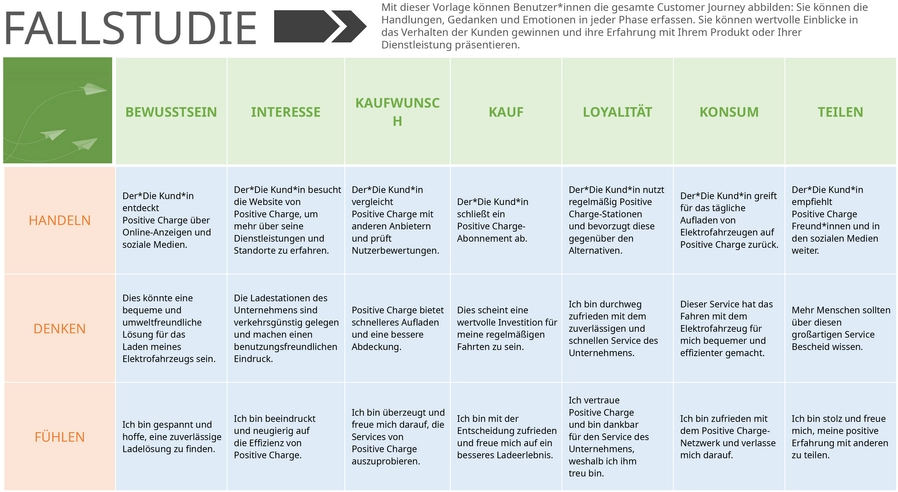 FALLSTUDIE

Mit dieser Vorlage können Benutzer*innen die gesamte Customer Journey abbilden: Sie können die Handlungen, Gedanken und Emotionen in jeder Phase erfassen. Sie können wertvolle Einblicke in das Verhalten der Kunden gewinnen und ihre Erfahrung mit Ihrem Produkt oder Ihrer Dienstleistung präsentieren.

| | BEWUSSTSEIN | INTERESSE | KAUFWUNSCH | KAUF | LOYALITÄT | KONSUM | TEILEN |
|---|---|---|---|---|---|---|---|
| HANDELN | Der*Die Kund*in entdeckt Positive Charge über Online-Anzeigen und soziale Medien. | Der*Die Kund*in besucht die Website von Positive Charge, um mehr über seine Dienstleistungen und Standorte zu erfahren. | Der*Die Kund*in vergleicht Positive Charge mit anderen Anbietern und prüft Nutzerbewertungen. | Der*Die Kund*in schließt ein Positive Charge-Abonnement ab. | Der*Die Kund*in nutzt regelmäßig Positive Charge-Stationen und bevorzugt diese gegenüber den Alternativen. | Der*Die Kund*in greift für das tägliche Aufladen von Elektrofahrzeugen auf Positive Charge zurück. | Der*Die Kund*in empfiehlt Positive Charge Freund*innen und in den sozialen Medien weiter. |
| DENKEN | Dies könnte eine bequeme und umweltfreundliche Lösung für das Laden meines Elektrofahrzeugs sein. | Die Ladestationen des Unternehmens sind verkehrsgünstig gelegen und machen einen benutzungsfreundlichen Eindruck. | Positive Charge bietet schnelleres Aufladen und eine bessere Abdeckung. | Dies scheint eine wertvolle Investition für meine regelmäßigen Fahrten zu sein. | Ich bin durchweg zufrieden mit dem zuverlässigen und schnellen Service des Unternehmens. | Dieser Service hat das Fahren mit dem Elektrofahrzeug für mich bequemer und effizienter gemacht. | Mehr Menschen sollten über diesen großartigen Service Bescheid wissen. |
| FÜHLEN | Ich bin gespannt und hoffe, eine zuverlässige Ladelösung zu finden. | Ich bin beeindruckt und neugierig auf die Effizienz von Positive Charge. | Ich bin überzeugt und freue mich darauf, die Services von Positive Charge auszuprobieren. | Ich bin mit der Entscheidung zufrieden und freue mich auf ein besseres Ladeerlebnis. | Ich vertraue Positive Charge und bin dankbar für den Service des Unternehmens, weshalb ich ihm treu bin. | Ich bin zufrieden mit dem Positive Charge-Netzwerk und verlasse mich darauf. | Ich bin stolz und freue mich, meine positive Erfahrung mit anderen zu teilen. |